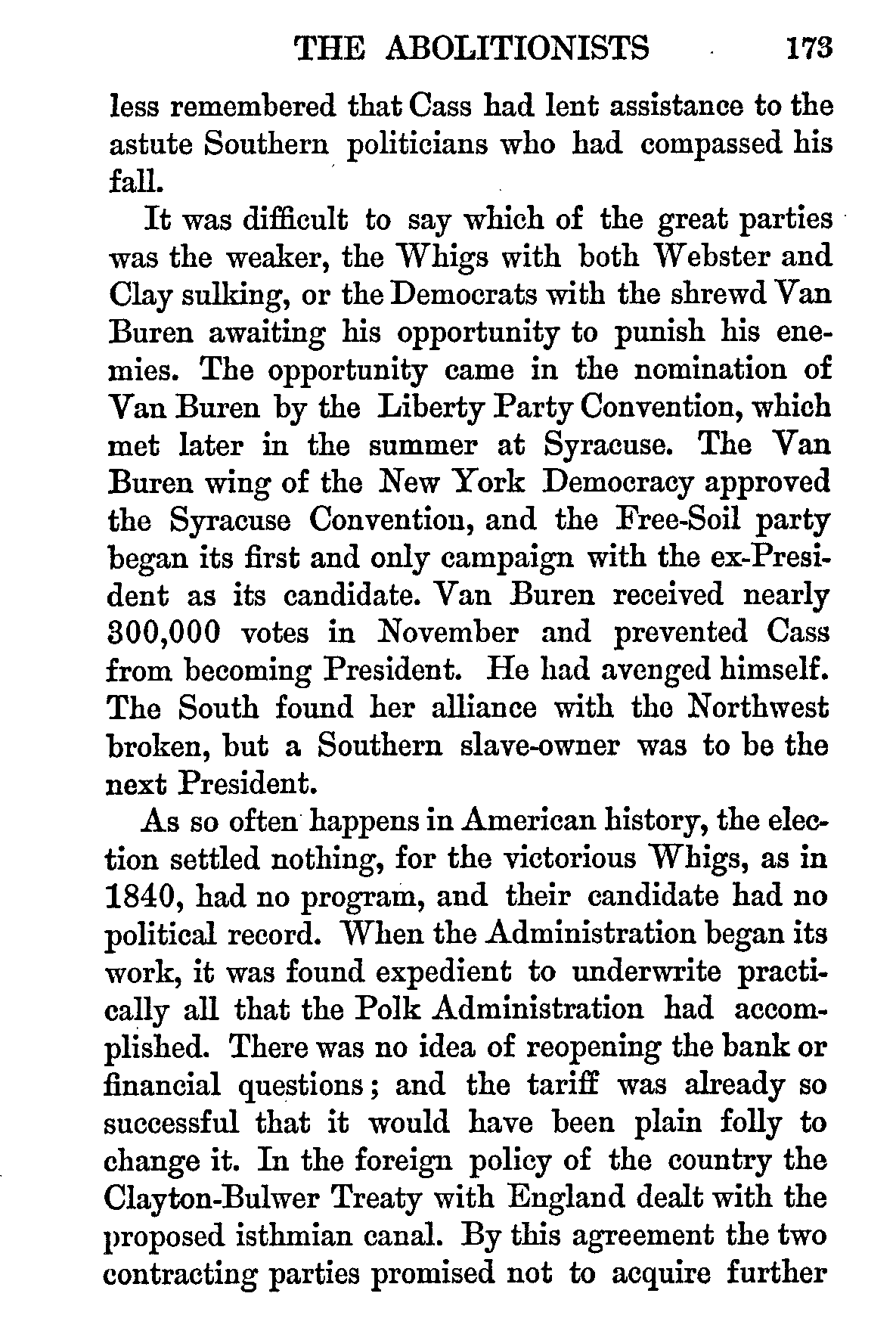 THE ABOLITIONISTS 173

less remembered that Cass had lent assistance to the astute Southern politicians who had compassed his fall.

It was difficult to say which of the great parties was the weaker, the Whigs with both Webster and Clay sulking, or the Democrats with the shrewd Van Buren awaiting his opportunity to punish his enemies. The opportunity came in the nomination of Van Buren by the Liberty Party Convention, which met later in the summer at Syracuse. The Van Buren wing of the New York Democracy approved the Syracuse Convention, and the Free-Soil party began its first and only campaign with the ex-President as its candidate. Van Buren received nearly 300,000 votes in November and prevented Cass from becoming President. He had avenged himself. The South found her alliance with the Northwest broken, but a Southern slave-owner was to be the next President.

As so often happens in American history, the election settled nothing, for the victorious Whigs, as in 1840, had no program, and their candidate had no political record. When the Administration began its work, it was found expedient to underwrite practically all that the Polk Administration had accomplished. There was no idea of reopening the bank or financial questions; and the tariff was already so successful that it would have been plain folly to change it. In the foreign policy of the country the Clayton-Bulwer Treaty with England dealt with the proposed isthmian canal. By this agreement the two contracting parties promised not to acquire further